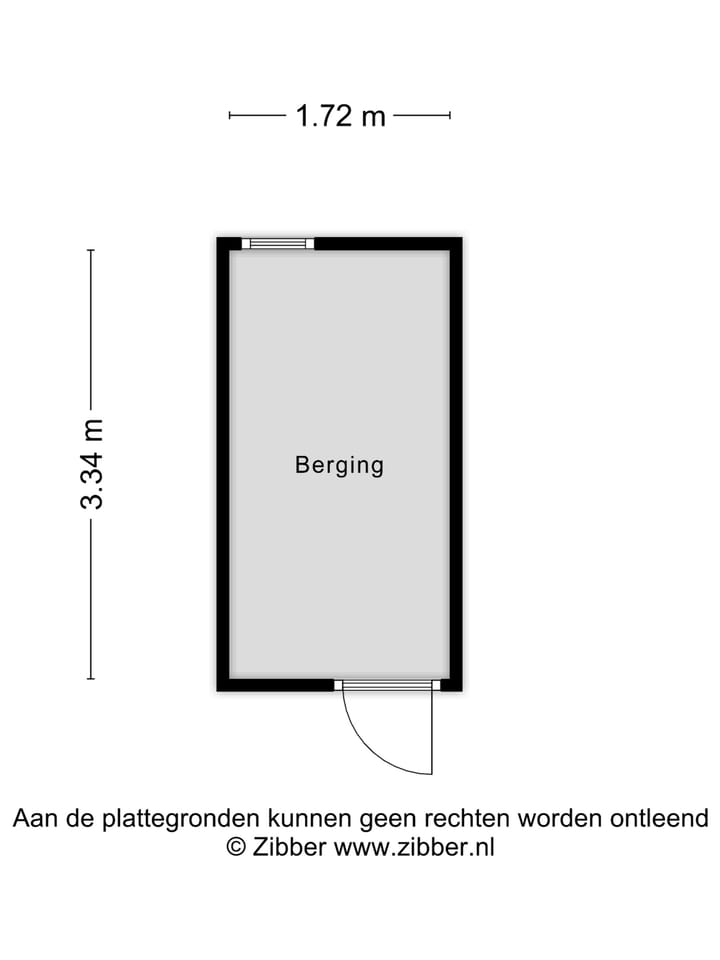 1.72 m

3.34 m

Berging

Aan de plattegronden kunnen geen rechten worden ontleend
© Zibber www.zibber.nl